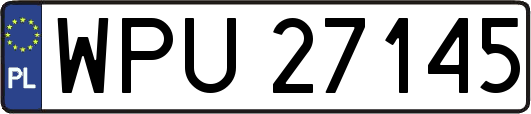 PL
WPU 27145